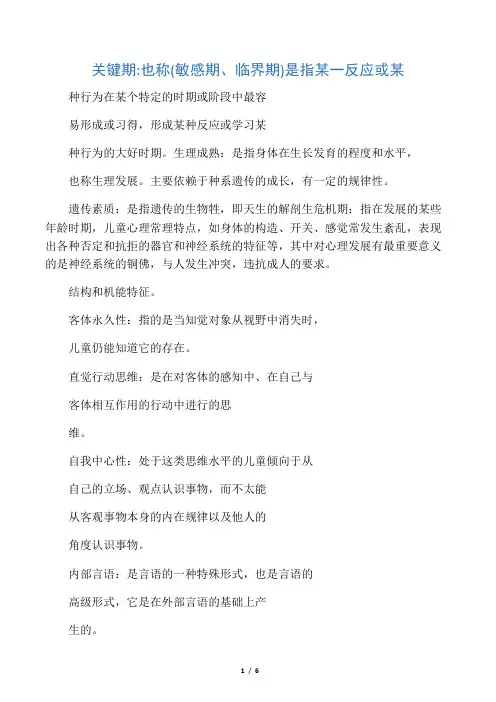 关键期:也称(敏感期、临界期)是指某一反应或某

种行为在某个特定的时期或阶段中最容

易形成或习得，形成某种反应或学习某

种行为的大好时期。生理成熟：是指身体在生长发育的程度和水平，

也称生理发展。主要依赖于种系遗传的成长，有一定的规律性。

遗传素质：是指遗传的生物性，即天生的解剖生危机期：指在发展的某些年龄时期，儿童心理常理特点，如身体的构造、开关、感觉常发生紊乱，表现出各种否定和抗拒的器官和神经系统的特征等，其中对心理发展有最重要意义的是神经系统的铜佛，与人发生冲突，违抗成人的要求。

结构和机能特征。

客体永久性：指的是当知觉对象从视野中消失时，

儿童仍能知道它的存在。

直觉行动思维：是在对客体的感知中、在自己与

客体相互作用的行动中进行的思

维。

自我中心性：处于这类思维水平的儿童倾向于从

自己的立场、观点认识事物，而不太能

从客观事物本身的内在规律以及他人的

角度认识事物。

内部言语：是言语的一种特殊形式，也是言语的

高级形式，它是在外部言语的基础上产

生的。

1 / 6